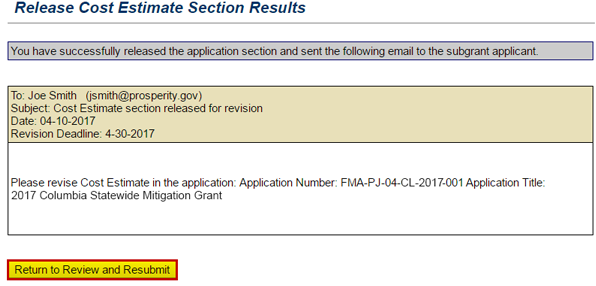 Release Cost Estimate Section Results

You have successfully released the application section and sent the following email to the subgrant applicant.

To: Joe Smith (jsmith@prosperity.gov)
Subject: Cost Estimate section released for revision
Date: 04-10-2017
Revision Deadline: 4-30-2017

Please revise Cost Estimate in the application: Application Number: FMA-PJ-04-CL-2017-001 Application Title: 2017 Columbia Statewide Mitigation Grant

Return to Review and Resubmit